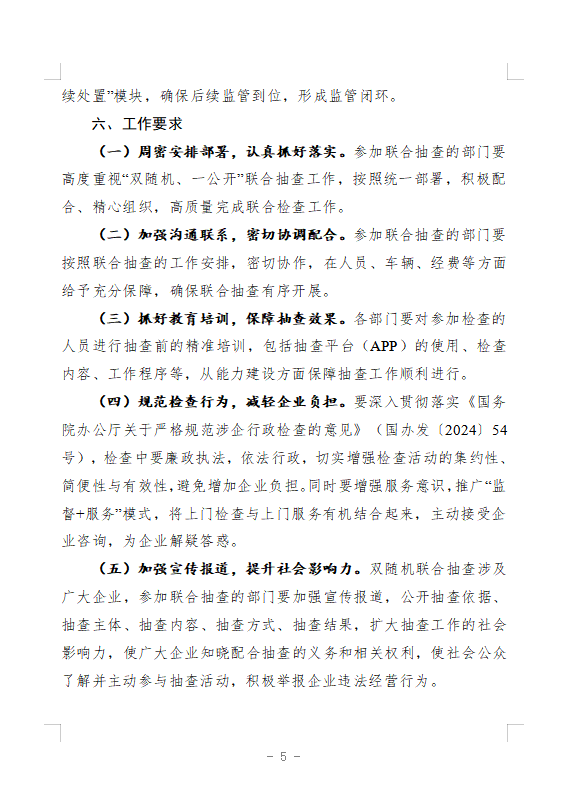 续处置”模块，确保后续监管到位，形成监管闭环。

六、工作要求

（一）周密安排部署，认真抓好落实。参加联合抽查的部门要高度重视“双随机、一公开”联合抽查工作，按照统一部署，积极配合、精心组织，高质量完成联合检查工作。

（二）加强沟通联系，密切协调配合。参加联合抽查的部门要按照联合抽查的工作安排，密切协作，在人员、车辆、经费等方面给予充分保障，确保联合抽查有序开展。

（三）抓好教育培训，保障抽查效果。各部门要对参加检查的人员进行抽查前的精准培训，包括抽查平台（APP）的使用、检查内容、工作程序等，从能力建设方面保障抽查工作顺利进行。

（四）规范检查行为，减轻企业负担。要深入贯彻落实《国务院办公厅关于严格规范涉企行政检查的意见》（国办发〔2024〕54号），检查中要廉政执法，依法行政，切实增强检查活动的集约性、简便性与有效性，避免增加企业负担。同时要增强服务意识，推广“监督+服务”模式，将上门检查与上门服务有机结合起来，主动接受企业咨询，为企业解疑答惑。

（五）加强宣传报道，提升社会影响力。双随机联合抽查涉及广大企业，参加联合抽查的部门要加强宣传报道，公开抽查依据、抽查主体、抽查内容、抽查方式、抽查结果，扩大抽查工作的社会影响力，使广大企业知晓配合抽查的义务和相关权利，使社会公众了解并主动参与抽查活动，积极举报企业违法经营行为。

－ 5 －